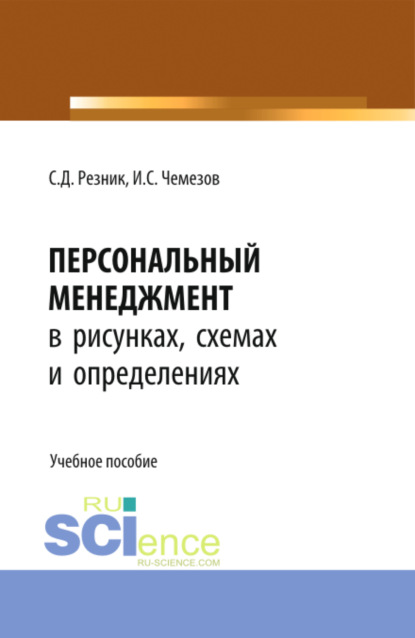 С.Д. Резник, И.С. Чемезов

ПЕРСОНАЛЬНЫЙ МЕНЕДЖМЕНТ
в рисунках, схемах и определениях

Учебное пособие

RU
SCIence
RU-SCIENCE.COM